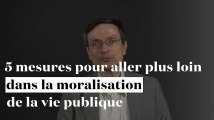 5 mesures pour aller plus loin dans la moralisation de la vie publique